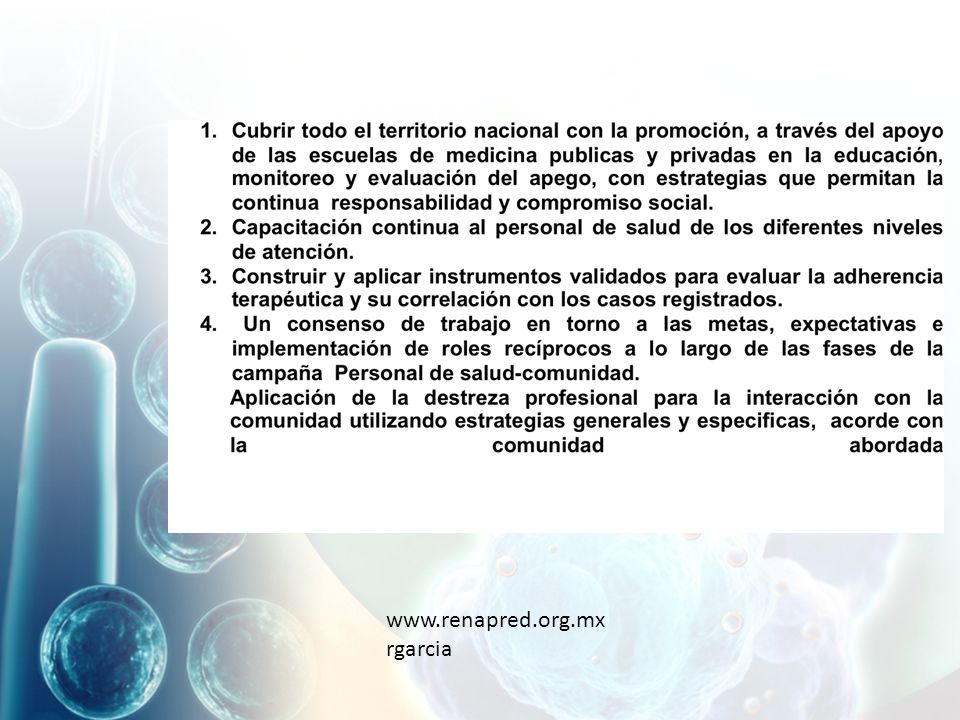 1. Cubrir todo el territorio nacional con la promoción, a través del apoyo de las escuelas de medicina publicas y privadas en la educación, monitoreo y evaluación del apego, con estrategias que permitan la continua responsabilidad y compromiso social.
2. Capacitación continua al personal de salud de los diferentes niveles de atención.
3. Construir y aplicar instrumentos validados para evaluar la adherencia terapéutica y su correlación con los casos registrados.
4. Un consenso de trabajo en torno a las metas, expectativas e implementación de roles recíprocos a lo largo de las fases de la campaña Personal de salud-comunidad.

Aplicación de la destreza profesional para la interacción con la comunidad utilizando estrategias generales y especificas, acorde con la comunidad abordada

www.renapred.org.mx
rgarcia